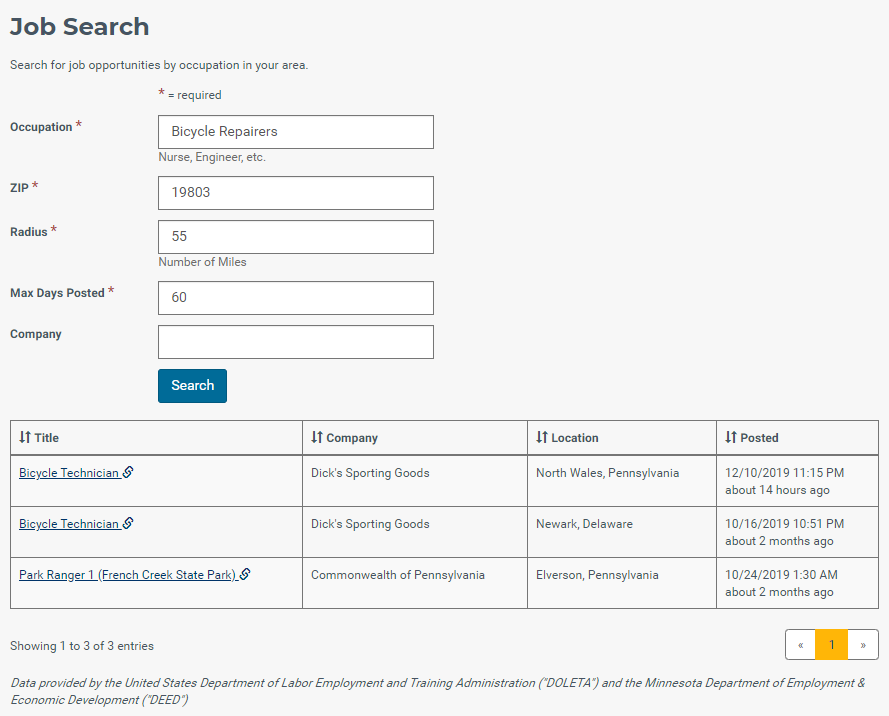 Job Search

Search for job opportunities by occupation in your area.

* = required

Occupation *

Bicycle Repairers

Nurse, Engineer, etc.

ZIP *

19803

Radius *

55

Number of Miles

Max Days Posted *

60

Company

Search

| Title | Company | Location | Posted |
|---|---|---|---|
| Bicycle Technician | Dick's Sporting Goods | North Wales, Pennsylvania | 12/10/2019 11:15 PM about 14 hours ago |
| Bicycle Technician | Dick's Sporting Goods | Newark, Delaware | 10/16/2019 10:51 PM about 2 months ago |
| Park Ranger 1 (French Creek State Park) | Commonwealth of Pennsylvania | Elverson, Pennsylvania | 10/24/2019 1:30 AM about 2 months ago |

Showing 1 to 3 of 3 entries

« 1 »

Data provided by the United States Department of Labor Employment and Training Administration ("DOLETA") and the Minnesota Department of Employment & Economic Development ("DEED")